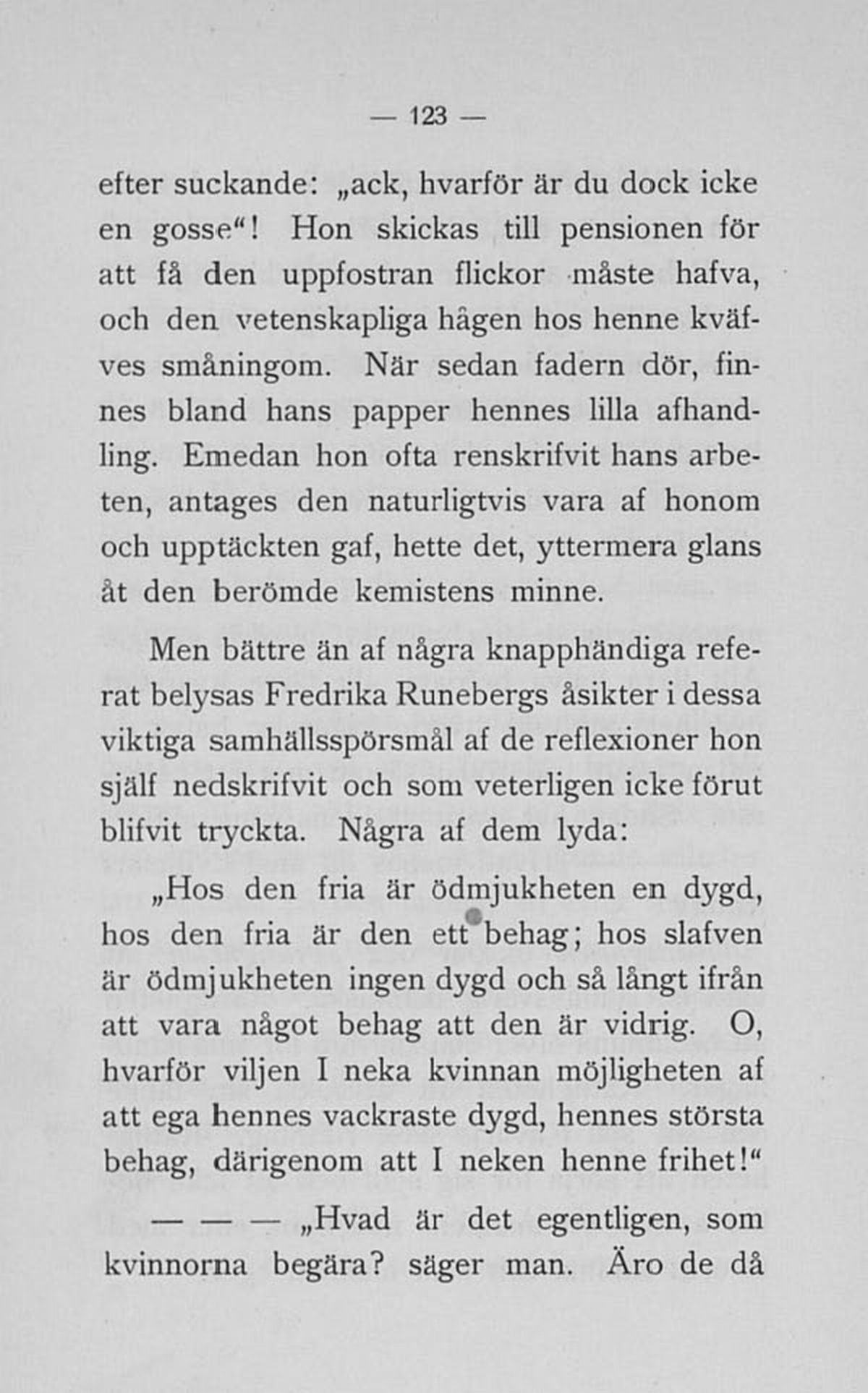 — 123 —

efter suckande: „ack, hvarför är du dock icke en gosse“! Hon skickas till pensionen för att få den uppfostran flickor måste hafva, och den vetenskapliga hågen hos henne kväfves småningom. När sedan fadern dör, finnes bland hans papper hennes lilla afhandling. Emedan hon ofta renskrifvit hans arbeten, antages den naturligtvis vara af honom och upptäckten gaf, hette det, yttermera glans åt den berömde kemistens minne.

Men bättre än af några knapphändiga referat belysas Fredrika Runebergs åsikter i dessa viktiga samhällsspörsmål af de reflexioner hon själf nedskrifvit och som veterligen icke förut blifvit tryckta. Några af dem lyda:

„Hos den fria är ödmjukheten en dygd, hos den fria är den ett behag; hos slafven är ödmjukheten ingen dygd och så långt ifrån att vara något behag att den är vidrig. O, hvarför viljen I neka kvinnan möjligheten af att ega hennes vackraste dygd, hennes största behag, därigenom att I neken henne frihet!“

— — — „Hvad är det egentligen, som kvinnorna begära? säger man. Äro de då